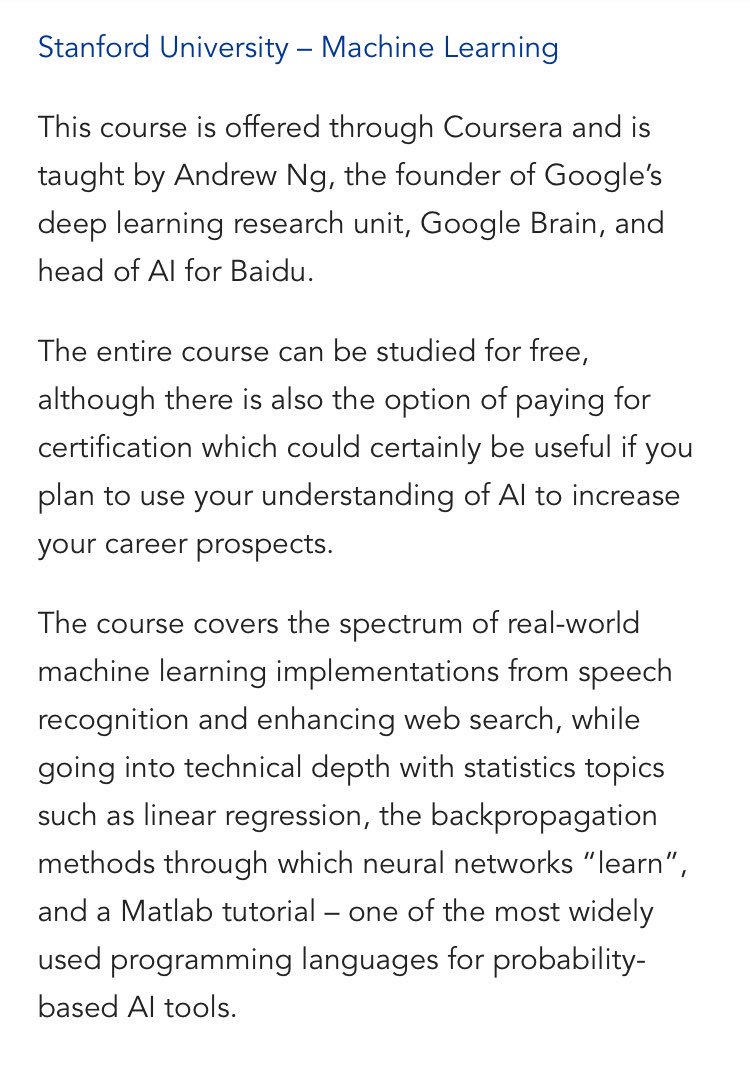 Stanford University – Machine Learning

This course is offered through Coursera and is taught by Andrew Ng, the founder of Google's deep learning research unit, Google Brain, and head of AI for Baidu.

The entire course can be studied for free, although there is also the option of paying for certification which could certainly be useful if you plan to use your understanding of AI to increase your career prospects.

The course covers the spectrum of real-world machine learning implementations from speech recognition and enhancing web search, while going into technical depth with statistics topics such as linear regression, the backpropagation methods through which neural networks "learn", and a Matlab tutorial – one of the most widely used programming languages for probability-based AI tools.